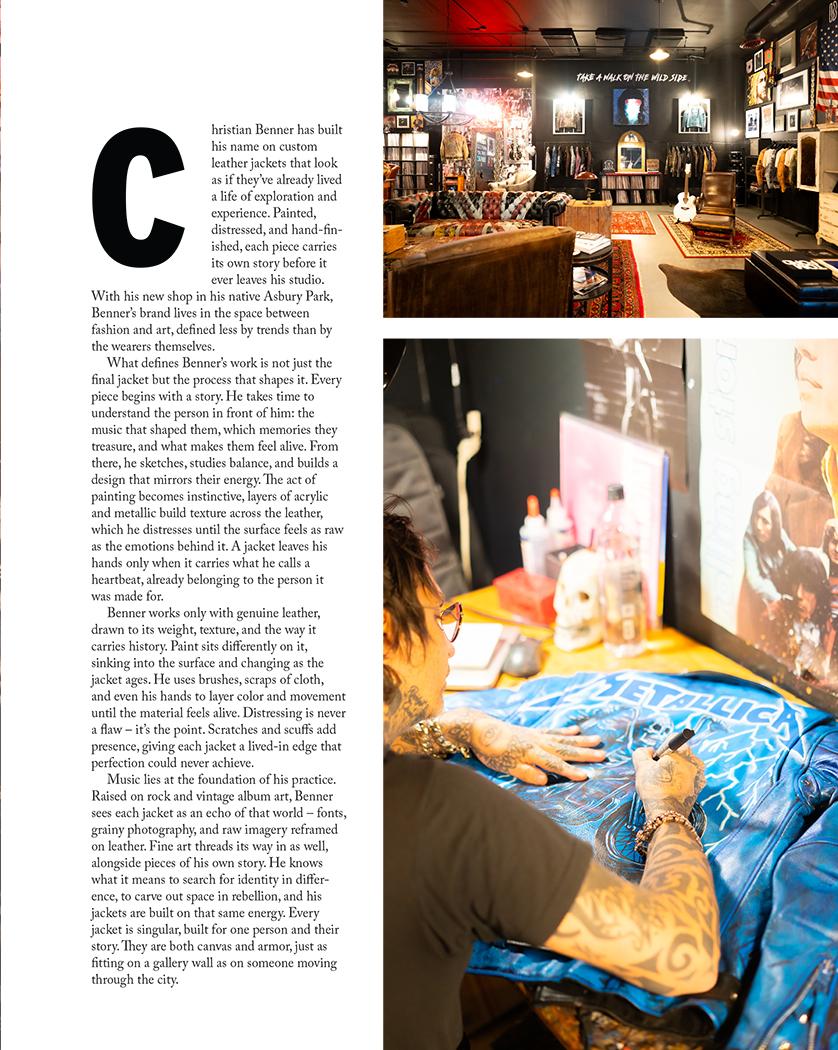 Christian Benner has built his name on custom leather jackets that look as if they've already lived a life of exploration and experience. Painted, distressed, and hand-finished, each piece carries its own story before it ever leaves his studio. With his new shop in his native Asbury Park, Benner's brand lives in the space between fashion and art, defined less by trends than by the wearers themselves.

What defines Benner's work is not just the final jacket but the process that shapes it. Every piece begins with a story. He takes time to understand the person in front of him: the music that shaped them, which memories they treasure, and what makes them feel alive. From there, he sketches, studies balance, and builds a design that mirrors their energy. The act of painting becomes instinctive, layers of acrylic and metallic build texture across the leather, which he distresses until the surface feels as raw as the emotions behind it. A jacket leaves his hands only when it carries what he calls a heartbeat, already belonging to the person it was made for.

Benner works only with genuine leather, drawn to its weight, texture, and the way it carries history. Paint sits differently on it, sinking into the surface and changing as the jacket ages. He uses brushes, scraps of cloth, and even his hands to layer color and movement until the material feels alive. Distressing is never a flaw – it's the point. Scratches and scuffs add presence, giving each jacket a lived-in edge that perfection could never achieve.

Music lies at the foundation of his practice. Raised on rock and vintage album art, Benner sees each jacket as an echo of that world – fonts, grainy photography, and raw imagery reframed on leather. Fine art threads its way in as well, alongside pieces of his own story. He knows what it means to search for identity in difference, to carve out space in rebellion, and his jackets are built on that same energy. Every jacket is singular, built for one person and their story. They are both canvas and armor, just as fitting on a gallery wall as on someone moving through the city.

TAKE A WALK ON THE WILD SIDE

METALLICA